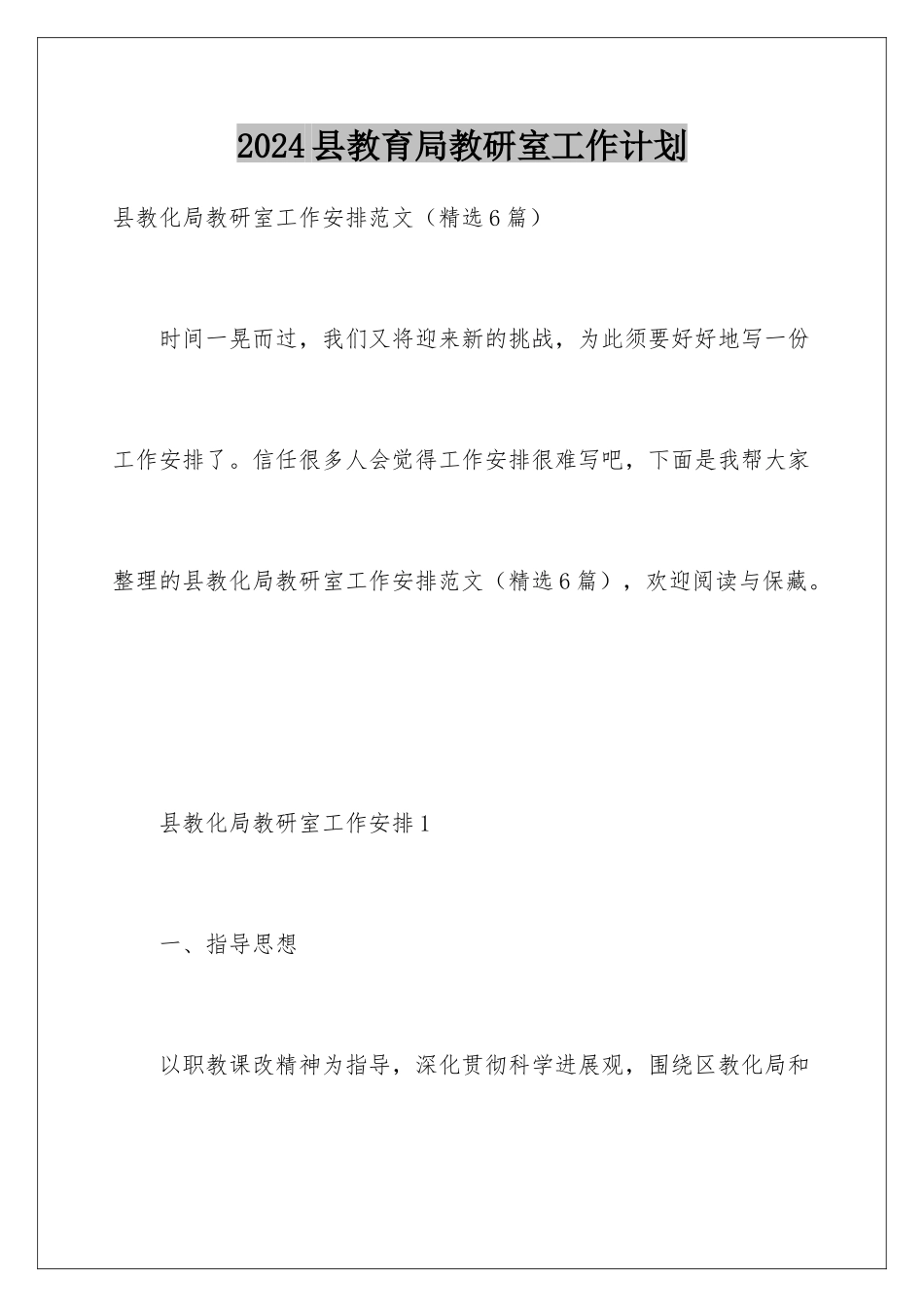 2024县教育局教研室工作计划

县教化局教研室工作安排范文（精选6篇）

时间一晃而过，我们又将迎来新的挑战，为此须要好好地写一份工作安排了。信任很多人会觉得工作安排很难写吧，下面是我帮大家整理的县教化局教研室工作安排范文（精选6篇），欢迎阅读与保藏。

县教化局教研室工作安排1

一、指导思想

以职教课改精神为指导，深化贯彻科学进展观，围绕区教化局和